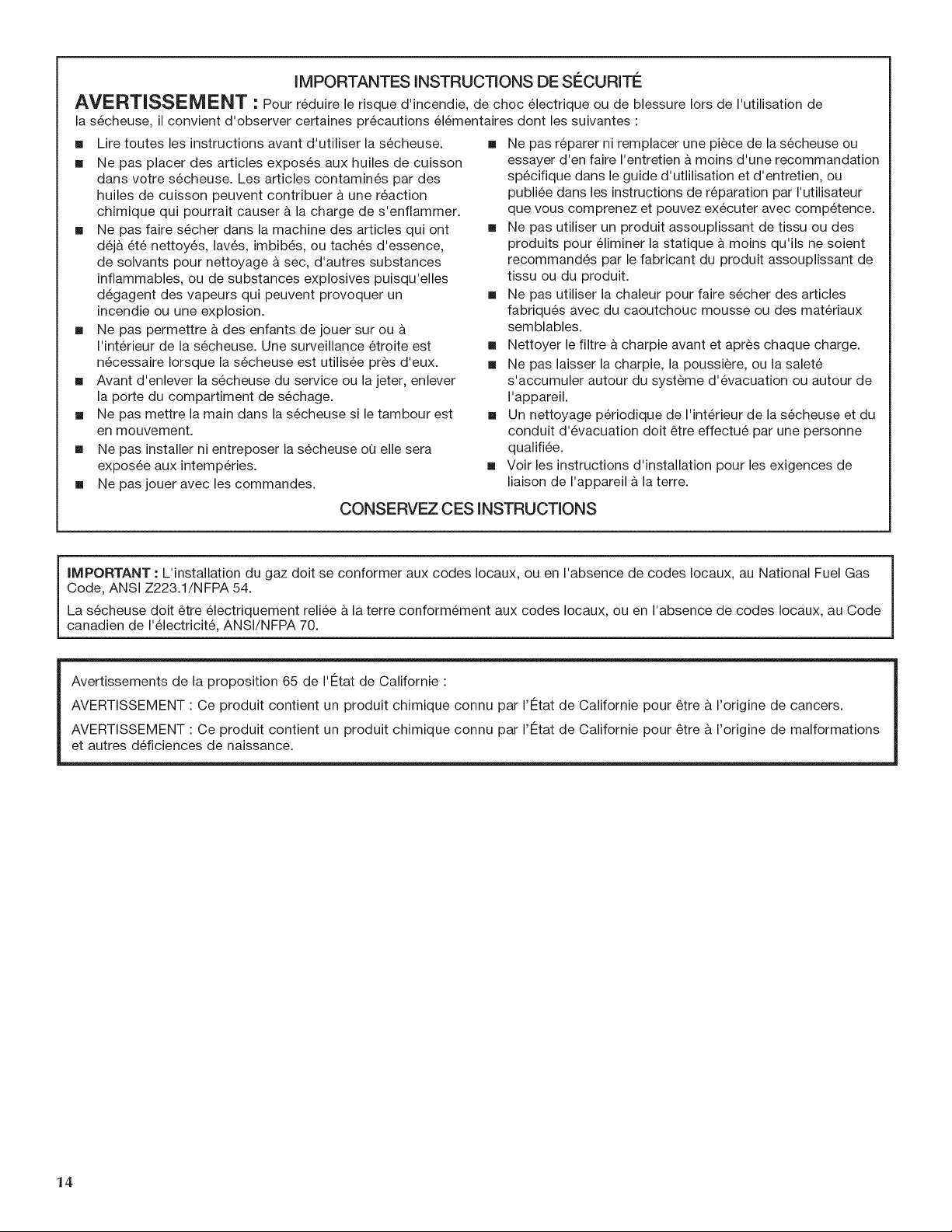 IMPORTANTES INSTRUCTIONS DE SÉCURITÉ

AVERTISSEMENT : Pour réduire le risque d'incendie, de choc électrique ou de blessure lors de l'utilisation de la sécheuse, il convient d'observer certaines précautions élémentaires dont les suivantes :

• Lire toutes les instructions avant d'utiliser la sécheuse.
• Ne pas placer des articles exposés aux huiles de cuisson dans votre sécheuse. Les articles contaminés par des huiles de cuisson peuvent contribuer à une réaction chimique qui pourrait causer à la charge de s'enflammer.
• Ne pas faire sécher dans la machine des articles qui ont déjà été nettoyés, lavés, imbibés, ou tachés d'essence, de solvants pour nettoyage à sec, d'autres substances inflammables, ou de substances explosives puisqu'elles dégagent des vapeurs qui peuvent provoquer un incendie ou une explosion.
• Ne pas permettre à des enfants de jouer sur ou à l'intérieur de la sécheuse. Une surveillance étroite est nécessaire lorsque la sécheuse est utilisée près d'eux.
• Avant d'enlever la sécheuse du service ou la jeter, enlever la porte du compartiment de séchage.
• Ne pas mettre la main dans la sécheuse si le tambour est en mouvement.
• Ne pas installer ni entreposer la sécheuse où elle sera exposée aux intempéries.
• Ne pas jouer avec les commandes.
• Ne pas réparer ni remplacer une pièce de la sécheuse ou essayer d'en faire l'entretien à moins d'une recommandation spécifique dans le guide d'utlilisation et d'entretien, ou publiée dans les instructions de réparation par l'utilisateur que vous comprenez et pouvez exécuter avec compétence.
• Ne pas utiliser un produit assouplissant de tissu ou des produits pour éliminer la statique à moins qu'ils ne soient recommandés par le fabricant du produit assouplissant de tissu ou du produit.
• Ne pas utiliser la chaleur pour faire sécher des articles fabriqués avec du caoutchouc mousse ou des matériaux semblables.
• Nettoyer le filtre à charpie avant et après chaque charge.
• Ne pas laisser la charpie, la poussière, ou la saleté s'accumuler autour du système d'évacuation ou autour de l'appareil.
• Un nettoyage périodique de l'intérieur de la sécheuse et du conduit d'évacuation doit être effectué par une personne qualifiée.
• Voir les instructions d'installation pour les exigences de liaison de l'appareil à la terre.

CONSERVEZ CES INSTRUCTIONS

IMPORTANT : L'installation du gaz doit se conformer aux codes locaux, ou en l'absence de codes locaux, au National Fuel Gas Code, ANSI Z223.1/NFPA 54.

La sécheuse doit être électriquement reliée à la terre conformément aux codes locaux, ou en l'absence de codes locaux, au Code canadien de l'électricité, ANSI/NFPA 70.

Avertissements de la proposition 65 de l'État de Californie :

AVERTISSEMENT : Ce produit contient un produit chimique connu par l'État de Californie pour être à l'origine de cancers.

AVERTISSEMENT : Ce produit contient un produit chimique connu par l'État de Californie pour être à l'origine de malformations et autres déficiences de naissance.

14